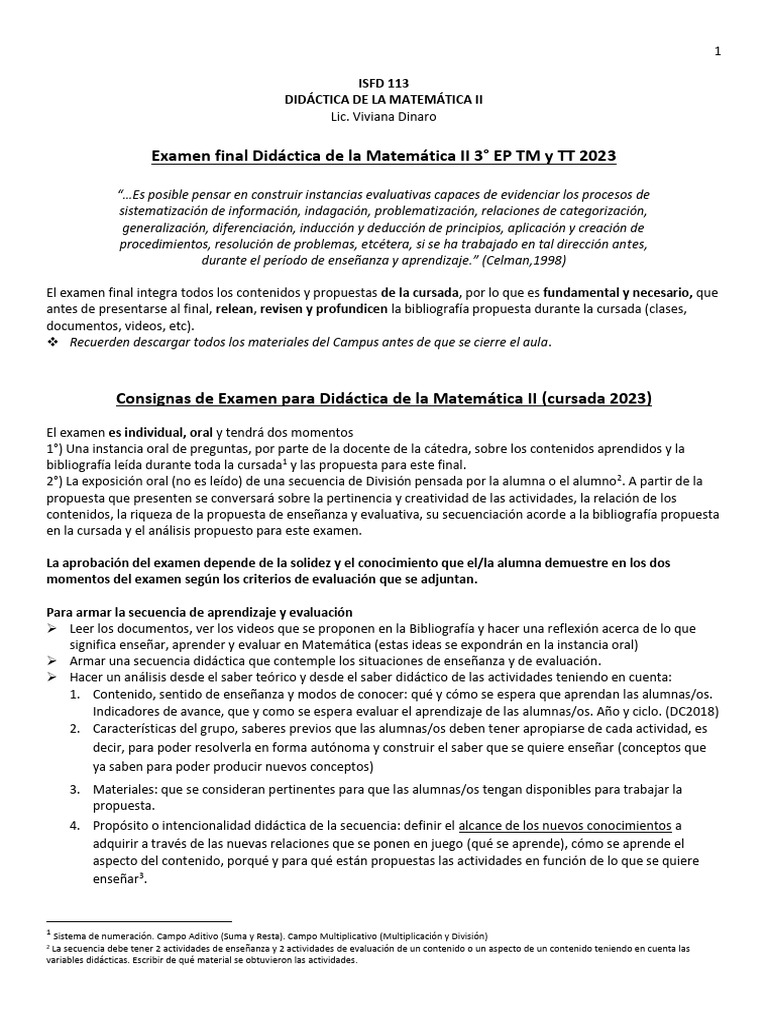 1

ISFD 113
DIDÁCTICA DE LA MATEMÁTICA II
Lic. Viviana Dinaro

Examen final Didáctica de la Matemática II 3° EP TM y TT 2023

"…Es posible pensar en construir instancias evaluativas capaces de evidenciar los procesos de sistematización de información, indagación, problematización, relaciones de categorización, generalización, diferenciación, inducción y deducción de principios, aplicación y creación de procedimientos, resolución de problemas, etcétera, si se ha trabajado en tal dirección antes, durante el período de enseñanza y aprendizaje." (Celman,1998)

El examen final integra todos los contenidos y propuestas de la cursada, por lo que es fundamental y necesario, que antes de presentarse al final, relean, revisen y profundicen la bibliografía propuesta durante la cursada (clases, documentos, videos, etc).
❖ Recuerden descargar todos los materiales del Campus antes de que se cierre el aula.

Consignas de Examen para Didáctica de la Matemática II (cursada 2023)

El examen es individual, oral y tendrá dos momentos
1°) Una instancia oral de preguntas, por parte de la docente de la cátedra, sobre los contenidos aprendidos y la bibliografía leída durante toda la cursada$^1$ y las propuesta para este final.
2°) La exposición oral (no es leído) de una secuencia de División pensada por la alumna o el alumno$^2$. A partir de la propuesta que presenten se conversará sobre la pertinencia y creatividad de las actividades, la relación de los contenidos, la riqueza de la propuesta de enseñanza y evaluativa, su secuenciación acorde a la bibliografía propuesta en la cursada y el análisis propuesto para este examen.

La aprobación del examen depende de la solidez y el conocimiento que el/la alumna demuestre en los dos momentos del examen según los criterios de evaluación que se adjuntan.

Para armar la secuencia de aprendizaje y evaluación
➢ Leer los documentos, ver los videos que se proponen en la Bibliografía y hacer una reflexión acerca de lo que significa enseñar, aprender y evaluar en Matemática (estas ideas se expondrán en la instancia oral)
➢ Armar una secuencia didáctica que contemple los situaciones de enseñanza y de evaluación.
➢ Hacer un análisis desde el saber teórico y desde el saber didáctico de las actividades teniendo en cuenta:
1. Contenido, sentido de enseñanza y modos de conocer: qué y cómo se espera que aprendan las alumnas/os. Indicadores de avance, que y como se espera evaluar el aprendizaje de las alumnas/os. Año y ciclo. (DC2018)
2. Características del grupo, saberes previos que las alumnas/os deben tener apropiarse de cada actividad, es decir, para poder resolverla en forma autónoma y construir el saber que se quiere enseñar (conceptos que ya saben para poder producir nuevos conceptos)
3. Materiales: que se consideran pertinentes para que las alumnas/os tengan disponibles para trabajar la propuesta.
4. Propósito o intencionalidad didáctica de la secuencia: definir el alcance de los nuevos conocimientos a adquirir a través de las nuevas relaciones que se ponen en juego (qué se aprende), cómo se aprende el aspecto del contenido, porqué y para qué están propuestas las actividades en función de lo que se quiere enseñar$^3$.

$^1$ Sistema de numeración. Campo Aditivo (Suma y Resta). Campo Multiplicativo (Multiplicación y División)
$^2$ La secuencia debe tener 2 actividades de enseñanza y 2 actividades de evaluación de un contenido o un aspecto de un contenido teniendo en cuenta las variables didácticas. Escribir de qué material se obtuvieron las actividades.